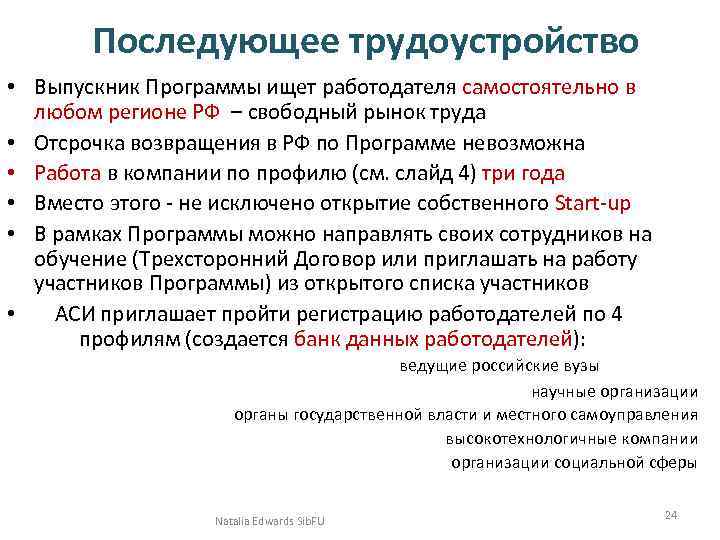 Последующее трудоустройство

• Выпускник Программы ищет работодателя самостоятельно в любом регионе РФ – свободный рынок труда
• Отсрочка возвращения в РФ по Программе невозможна
• Работа в компании по профилю (см. слайд 4) три года
• Вместо этого - не исключено открытие собственного Start-up
• В рамках Программы можно направлять своих сотрудников на обучение (Трехсторонний Договор или приглашать на работу участников Программы) из открытого списка участников
• АСИ приглашает пройти регистрацию работодателей по 4 профилям (создается банк данных работодателей):

ведущие российские вузы
научные организации
органы государственной власти и местного самоуправления
высокотехнологичные компании
организации социальной сферы

Natalia Edwards SibFU

24